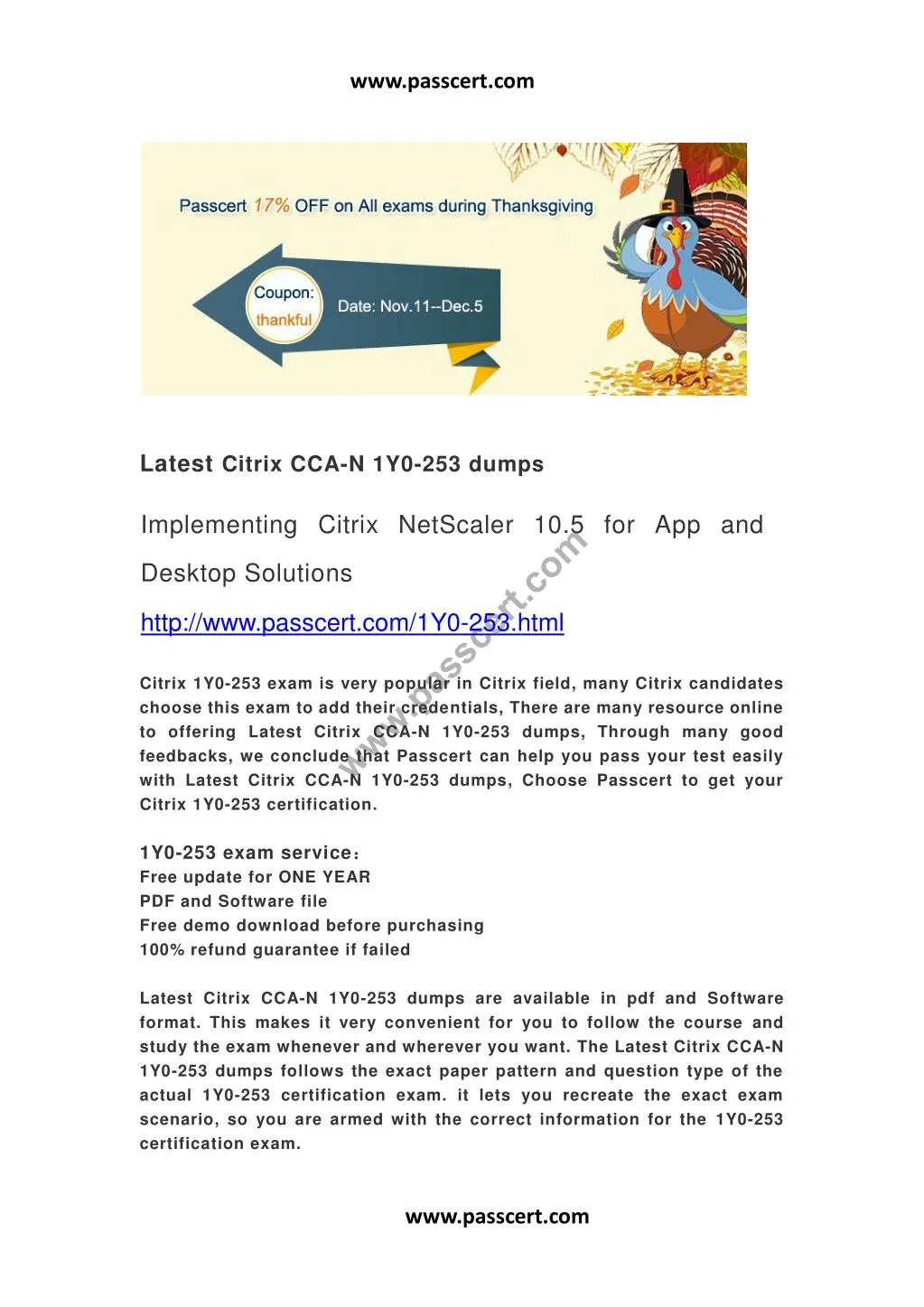 www.passcert.com

Passcert 17% OFF on All exams during Thanksgiving

Coupon: thankful

Date: Nov.11--Dec.5

Latest Citrix CCA-N 1Y0-253 dumps

Implementing Citrix NetScaler 10.5 for App and Desktop Solutions

http://www.passcert.com/1Y0-253.html

www.passcert.com

Citrix 1Y0-253 exam is very popular in Citrix field, many Citrix candidates choose this exam to add their credentials, There are many resource online to offering Latest Citrix CCA-N 1Y0-253 dumps, Through many good feedbacks, we conclude that Passcert can help you pass your test easily with Latest Citrix CCA-N 1Y0-253 dumps, Choose Passcert to get your Citrix 1Y0-253 certification.

1Y0-253 exam service:
Free update for ONE YEAR
PDF and Software file
Free demo download before purchasing
100% refund guarantee if failed

Latest Citrix CCA-N 1Y0-253 dumps are available in pdf and Software format. This makes it very convenient for you to follow the course and study the exam whenever and wherever you want. The Latest Citrix CCA-N 1Y0-253 dumps follows the exact paper pattern and question type of the actual 1Y0-253 certification exam. it lets you recreate the exact exam scenario, so you are armed with the correct information for the 1Y0-253 certification exam.

www.passcert.com